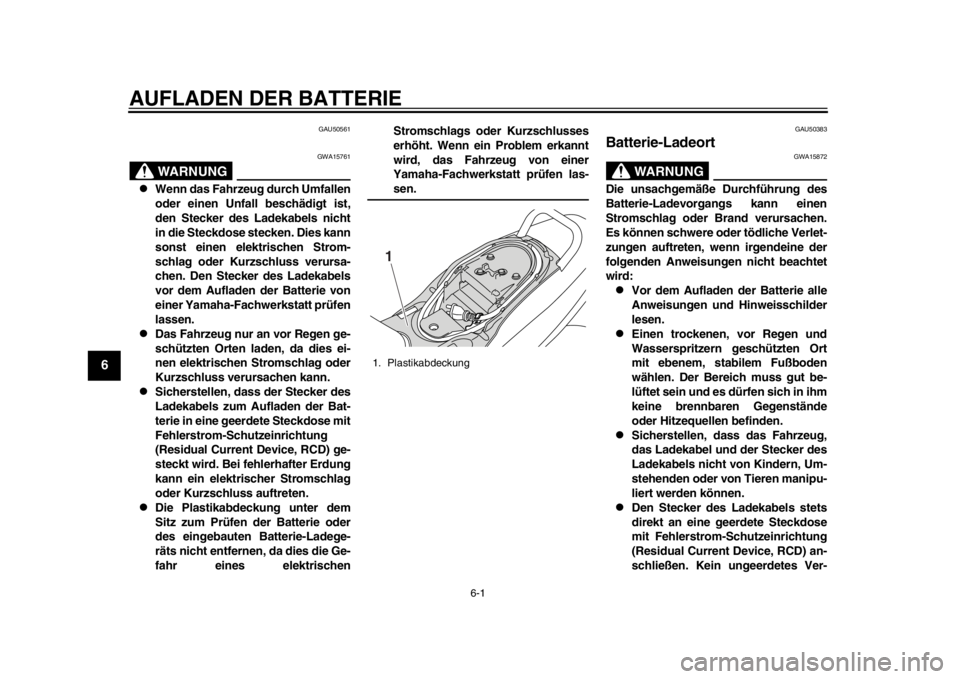 AUFLADEN DER BATTERIE

6

GAU50561

GWA15761

WARNUNG

● Wenn das Fahrzeug durch Umfallen oder einen Unfall beschädigt ist, den Stecker des Ladekabels nicht in die Steckdose stecken. Dies kann sonst einen elektrischen Stromschlag oder Kurzschluss verursachen. Den Stecker des Ladekabels vor dem Aufladen der Batterie von einer Yamaha-Fachwerkstatt prüfen lassen.
● Das Fahrzeug nur an vor Regen geschützten Orten laden, da dies einen elektrischen Stromschlag oder Kurzschluss verursachen kann.
● Sicherstellen, dass der Stecker des Ladekabels zum Aufladen der Batterie in eine geerdete Steckdose mit Fehlerstrom-Schutzeinrichtung (Residual Current Device, RCD) gesteckt wird. Bei fehlerhafter Erdung kann ein elektrischer Stromschlag oder Kurzschluss auftreten.
● Die Plastikabdeckung unter dem Sitz zum Prüfen der Batterie oder des eingebauten Batterie-Ladegeräts nicht entfernen, da dies die Gefahr eines elektrischen Stromschlags oder Kurzschlusses erhöht. Wenn ein Problem erkannt wird, das Fahrzeug von einer Yamaha-Fachwerkstatt prüfen lassen.

1

1. Plastikabdeckung

GAU50383

Batterie-Ladeort

GWA15872

WARNUNG

Die unsachgemäße Durchführung des Batterie-Ladevorgangs kann einen Stromschlag oder Brand verursachen. Es können schwere oder tödliche Verletzungen auftreten, wenn irgendeine der folgenden Anweisungen nicht beachtet wird:
● Vor dem Aufladen der Batterie alle Anweisungen und Hinweisschilder lesen.
● Einen trockenen, vor Regen und Wasserspritzern geschützten Ort mit ebenem, stabilem Fußboden wählen. Der Bereich muss gut belüftet sein und es dürfen sich in ihm keine brennbaren Gegenstände oder Hitzequellen befinden.
● Sicherstellen, dass das Fahrzeug, das Ladekabel und der Stecker des Ladekabels nicht von Kindern, Umstehenden oder von Tieren manipuliert werden können.
● Den Stecker des Ladekabels stets direkt an eine geerdete Steckdose mit Fehlerstrom-Schutzeinrichtung (Residual Current Device, RCD) anschließen. Kein ungeerdetes Ver-

6-1

carmanualsonline.info